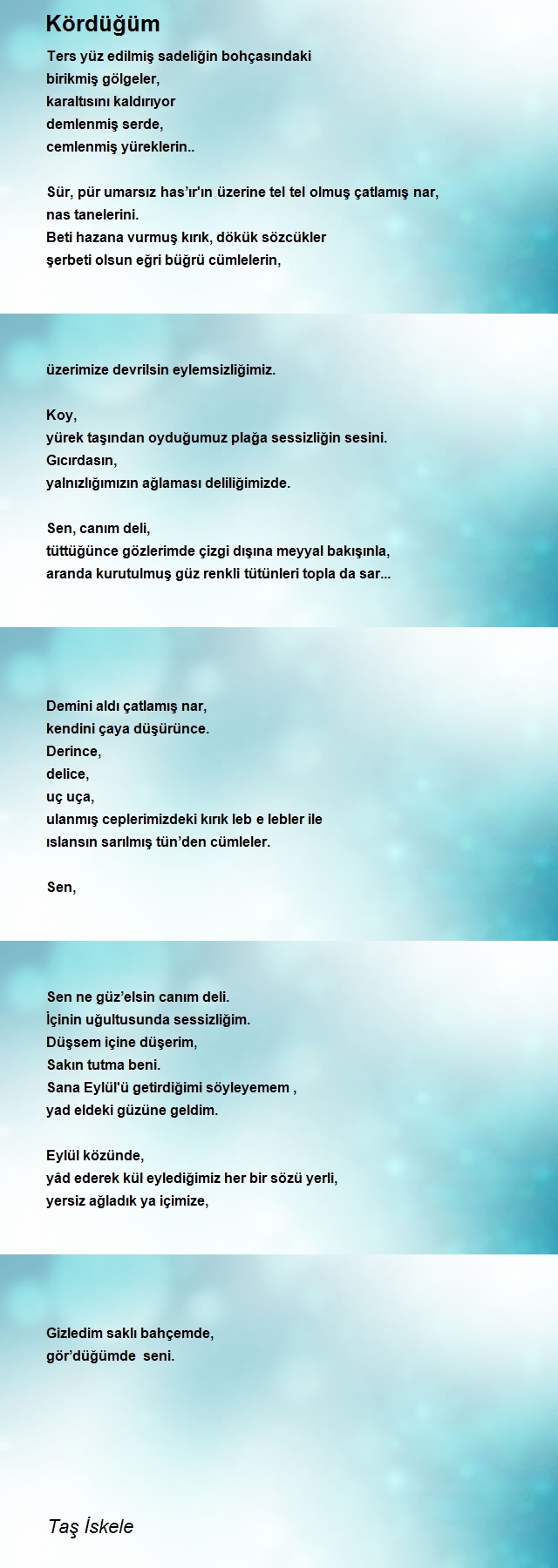 Kördüğüm

Ters yüz edilmiş sadeliğin bohçasındaki
birikmiş gölgeler,
karaltısını kaldırıyor
demlenmiş serde,
cemlenmiş yüreklerin..

Sür, pür umarsız has'ır'ın üzerine tel tel olmuş çatlamış nar,
nas tanelerini.
Beti hazana vurmuş kırık, dökük sözcükler
şerbeti olsun eğri büğrü cümlelerin,

üzerimize devrilsin eylemsizliğimiz.

Koy,
yürek taşından oyduğumuz plağa sessizliğin sesini.
Gıcırdasın,
yalnızlığımızın ağlaması deliliğimizde.

Sen, canım deli,
tüttüğünce gözlerimde çizgi dışına meyyal bakışınla,
aranda kurutulmuş güz renkli tütünleri topla da sar...

Demini aldı çatlamış nar,
kendini çaya düşürünce.
Derince,
delice,
uç uça,
ulanmış ceplerimizdeki kırık leb e lebler ile
ıslansın sarılmış tün'den cümleler.

Sen,

Sen ne güz'elsin canım deli.
İçinin uğultusunda sessizliğim.
Düşsem içine düşerim,
Sakın tutma beni.
Sana Eylül'ü getirdiğimi söyleyemem ,
yad eldeki güzüne geldim.

Eylül közünde,
yâd ederek kül eylediğimiz her bir sözü yerli,
yersiz ağladık ya içimize,

Gizledim saklı bahçemde,
gör'düğümde seni.

Taş İskele